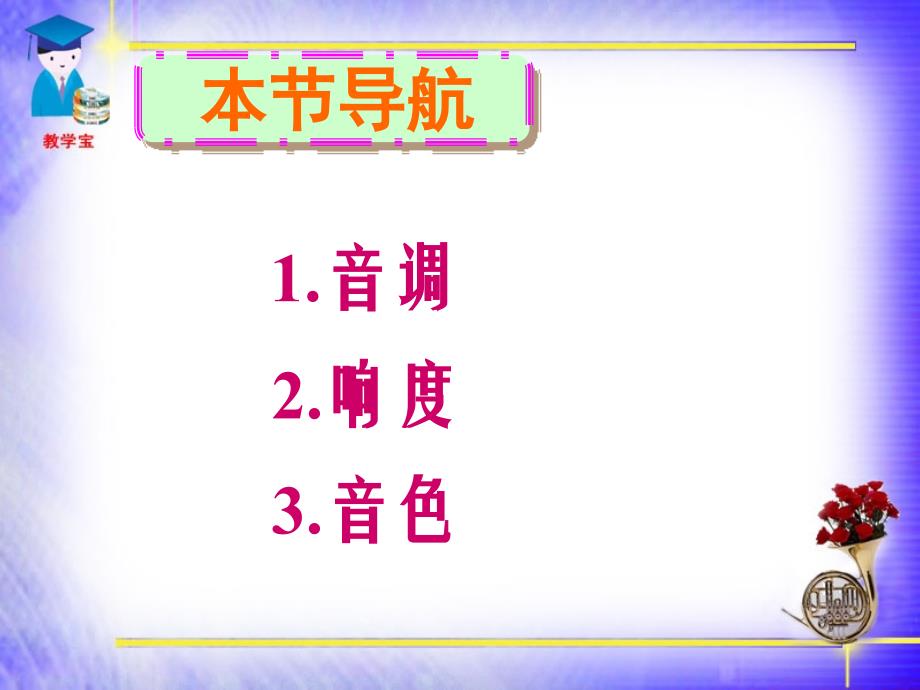 教学宝

本节导航

1. 音 调

2. 响 度

3. 音 色